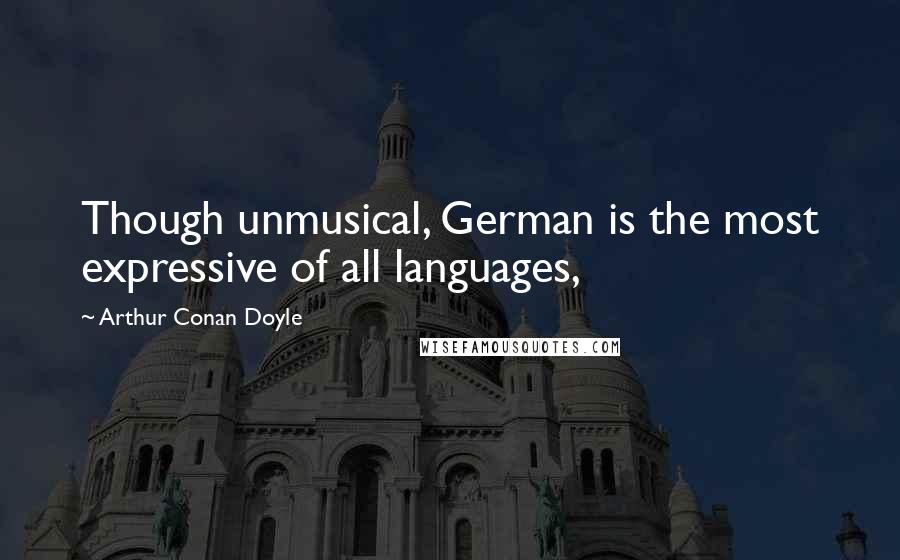 Though unmusical, German is the most expressive of all languages,

~ Arthur Conan Doyle

WISEFAMOUSQUOTES.COM